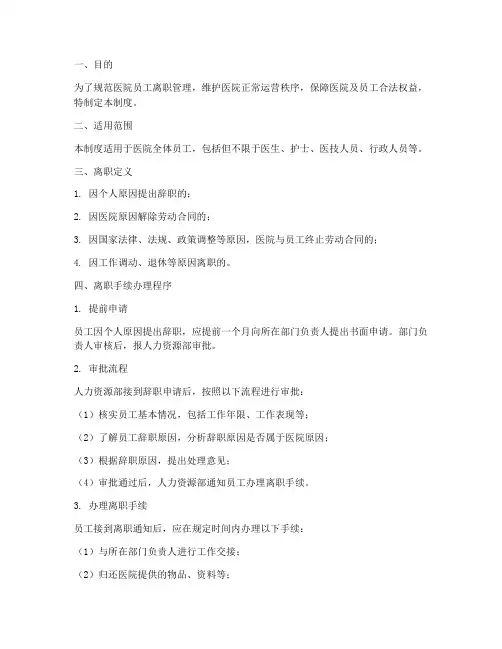 一、目的

为了规范医院员工离职管理，维护医院正常运营秩序，保障医院及员工合法权益，特制定本制度。

二、适用范围

本制度适用于医院全体员工，包括但不限于医生、护士、医技人员、行政人员等。

三、离职定义

1. 因个人原因提出辞职的；

2. 因医院原因解除劳动合同的；

3. 因国家法律、法规、政策调整等原因，医院与员工终止劳动合同的；

4. 因工作调动、退休等原因离职的。

四、离职手续办理程序

1. 提前申请

员工因个人原因提出辞职，应提前一个月向所在部门负责人提出书面申请。部门负责人审核后，报人力资源部审批。

2. 审批流程

人力资源部接到辞职申请后，按照以下流程进行审批：

（1）核实员工基本情况，包括工作年限、工作表现等；

（2）了解员工辞职原因，分析辞职原因是否属于医院原因；

（3）根据辞职原因，提出处理意见；

（4）审批通过后，人力资源部通知员工办理离职手续。

3. 办理离职手续

员工接到离职通知后，应在规定时间内办理以下手续：

（1）与所在部门负责人进行工作交接；

（2）归还医院提供的物品、资料等；